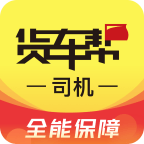 货车帮

— 司机 —

全能保障